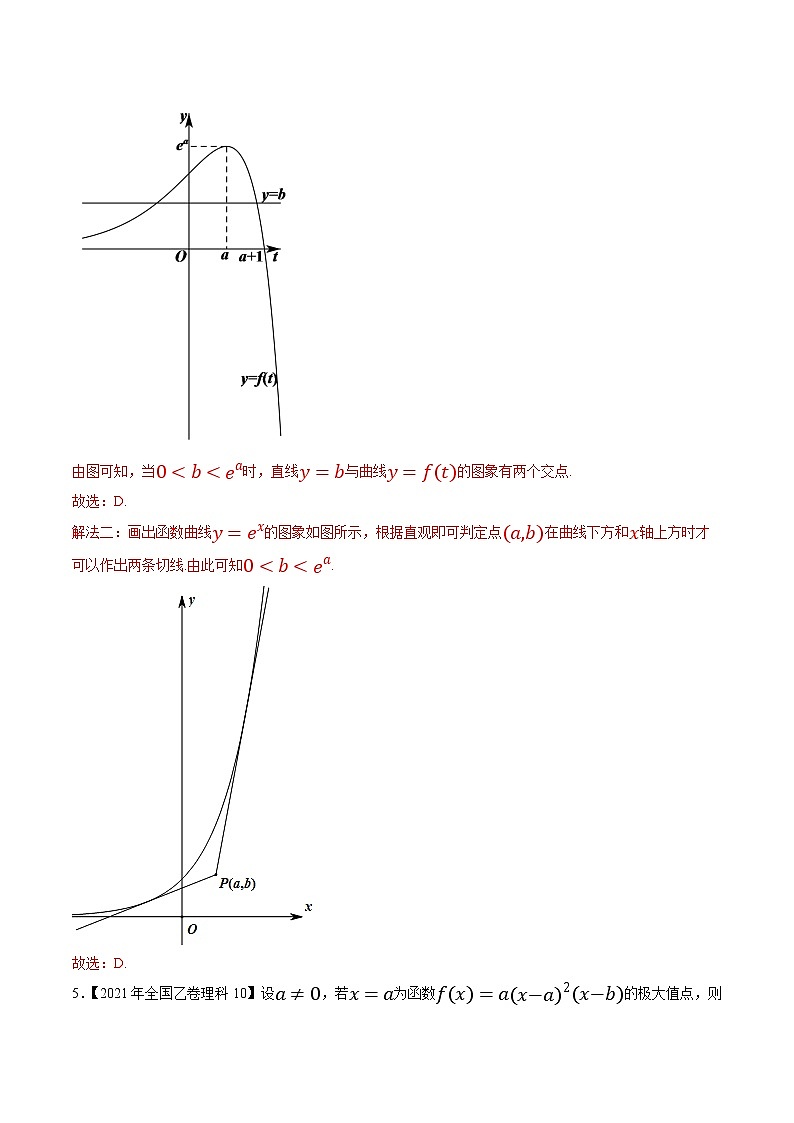 $y$

$e^a$

$y=b$

$O$ $a$ $a+1$ $t$

$y=f(t)$

由图可知，当$0<b<e^a$时，直线$y=b$与曲线$y=f(t)$的图象有两个交点.

故选：D.

解法二：画出函数曲线$y=e^x$的图象如图所示，根据直观即可判定点$(a,b)$在曲线下方和$x$轴上方时才可以作出两条切线.由此可知$0<b<e^a$.

$y$

$P(a,b)$

$x$

$O$

故选：D.

5.【2021年全国乙卷理科10】设$a\neq 0$，若$x=a$为函数$f(x)=a(x-a)^2(x-b)$的极大值点，则